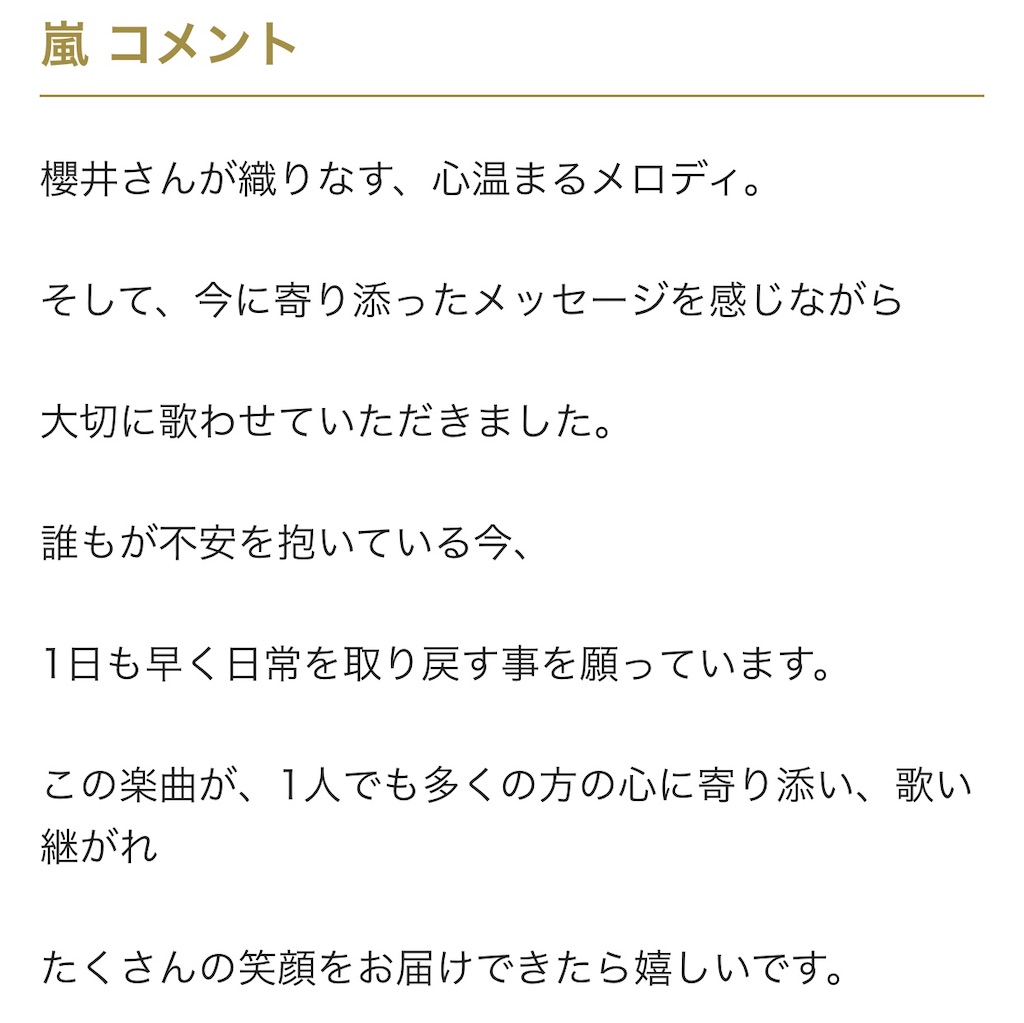 嵐 コメント

櫻井さんが織りなす、心温まるメロディ。

そして、今に寄り添ったメッセージを感じながら

大切に歌わせていただきました。

誰もが不安を抱いている今、

1日も早く日常を取り戻す事を願っています。

この楽曲が、1人でも多くの方の心に寄り添い、歌い継がれ

たくさんの笑顔をお届けできたら嬉しいです。